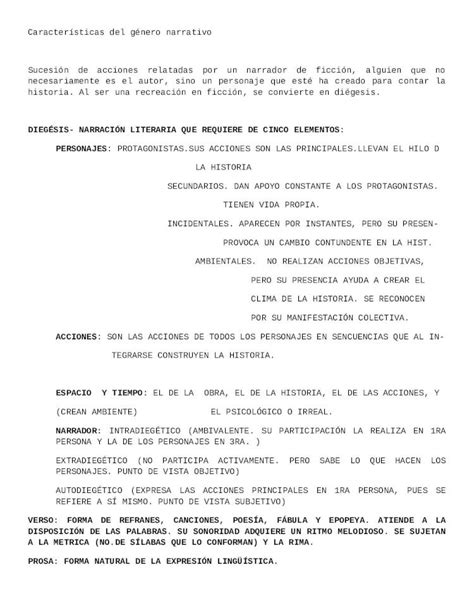 Características del género narrativo

Sucesión de acciones relatadas por un narrador de ficción, alguien que no necesariamente es el autor, sino un personaje que esté ha creado para contar la historia. Al ser una recreación en ficción, se convierte en diégesis.

DIEGÉSIS- NARRACIÓN LITERARIA QUE REQUIERE DE CINCO ELEMENTOS:

PERSONAJES: PROTAGONISTAS.SUS ACCIONES SON LAS PRINCIPALES.LLEVAN EL HILO D LA HISTORIA

SECUNDARIOS. DAN APOYO CONSTANTE A LOS PROTAGONISTAS. TIENEN VIDA PROPIA.

INCIDENTALES. APARECEN POR INSTANTES, PERO SU PRESEN- PROVOCA UN CAMBIO CONTUNDENTE EN LA HIST.

AMBIENTALES. NO REALIZAN ACCIONES OBJETIVAS, PERO SU PRESENCIA AYUDA A CREAR EL CLIMA DE LA HISTORIA. SE RECONOCEN POR SU MANIFESTACIÓN COLECTIVA.

ACCIONES: SON LAS ACCIONES DE TODOS LOS PERSONAJES EN SENCUENCIAS QUE AL INTEGRARSE CONSTRUYEN LA HISTORIA.

ESPACIO Y TIEMPO: EL DE LA OBRA, EL DE LA HISTORIA, EL DE LAS ACCIONES, Y

(CREAN AMBIENTE) EL PSICOLÓGICO O IRREAL.

NARRADOR: INTRADIEGÉTICO (AMBIVALENTE. SU PARTICIPACIÓN LA REALIZA EN 1RA PERSONA Y LA DE LOS PERSONAJES EN 3RA. )

EXTRADIEGÉTICO (NO PARTICIPA ACTIVAMENTE. PERO SABE LO QUE HACEN LOS PERSONAJES. PUNTO DE VISTA OBJETIVO)

AUTODIEGÉTICO (EXPRESA LAS ACCIONES PRINCIPALES EN 1RA PERSONA, PUES SE REFIERE A SÍ MISMO. PUNTO DE VISTA SUBJETIVO)

VERSO: FORMA DE REFRANES, CANCIONES, POESÍA, FÁBULA Y EPOPEYA. ATIENDE A LA DISPOSICIÓN DE LAS PALABRAS. SU SONORIDAD ADQUIERE UN RITMO MELODIOSO. SE SUJETAN A LA METRICA (NO.DE SÍLABAS QUE LO CONFORMAN) Y LA RIMA.

PROSA: FORMA NATURAL DE LA EXPRESIÓN LINGÜÍSTICA.